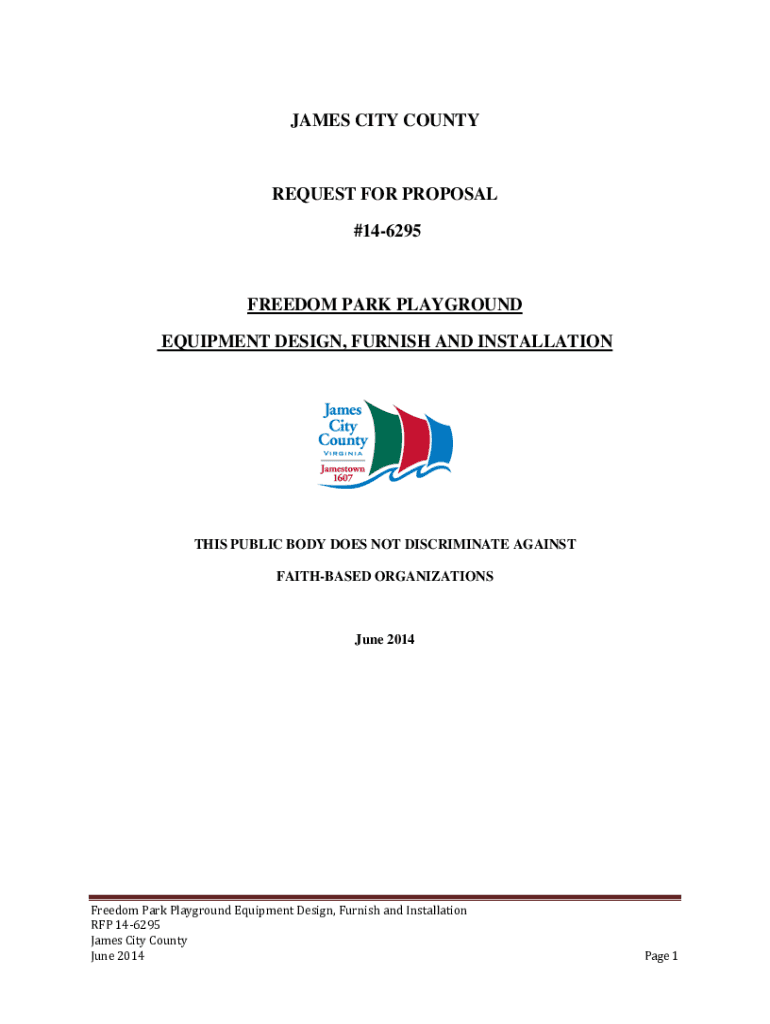 JAMES CITY COUNTY

REQUEST FOR PROPOSAL

#14-6295

FREEDOM PARK PLAYGROUND

EQUIPMENT DESIGN, FURNISH AND INSTALLATION

James
City
County
VIRGINIA
Jamestown
1607

THIS PUBLIC BODY DOES NOT DISCRIMINATE AGAINST

FAITH-BASED ORGANIZATIONS

June 2014

Freedom Park Playground Equipment Design, Furnish and Installation
RFP 14-6295
James City County
June 2014

Page 1